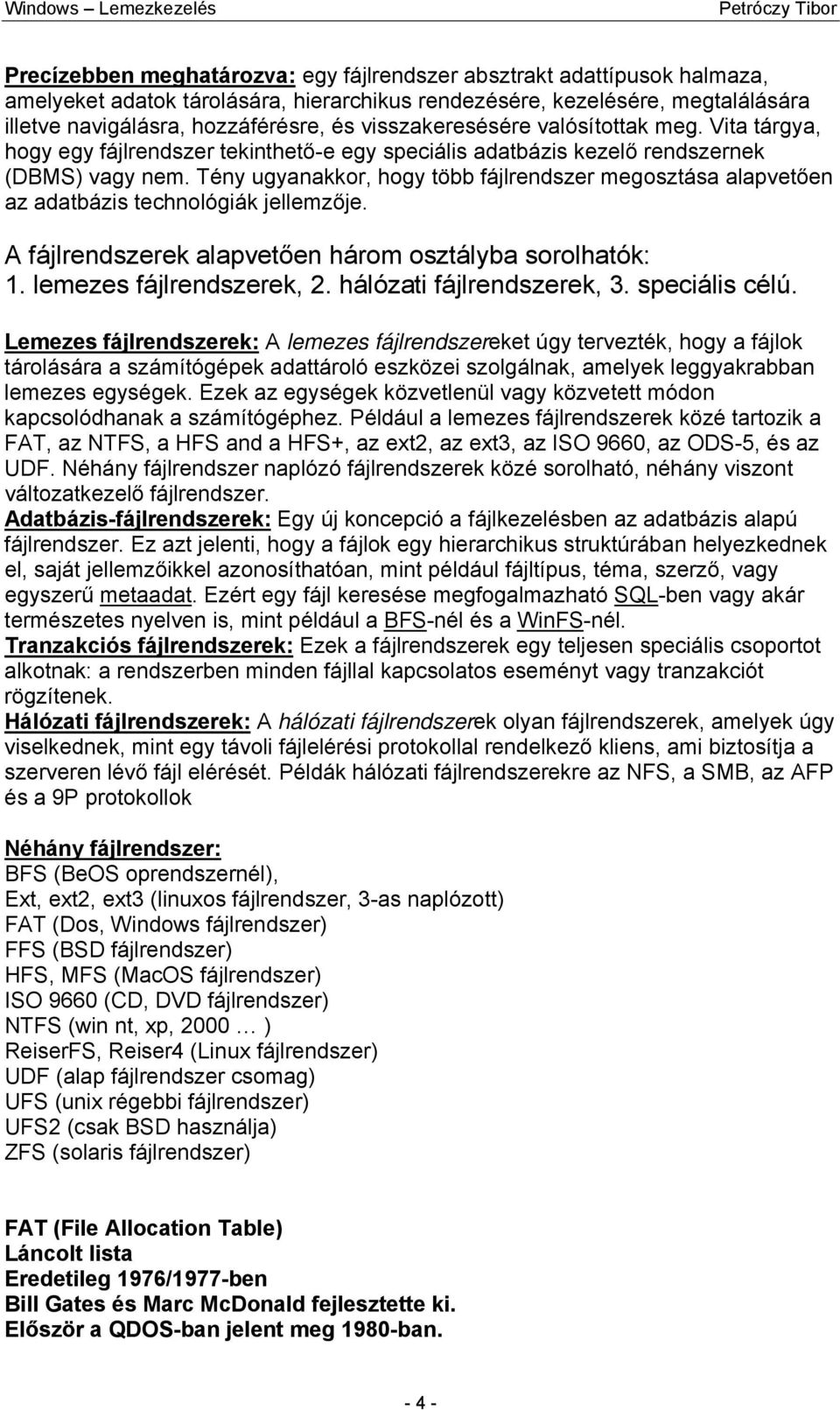 Windows – Lemezkezelés Petróczy Tibor

Precízebben meghatározva: egy fájlrendszer absztrakt adattípusok halmaza, amelyeket adatok tárolására, hierarchikus rendezésére, kezelésére, megtalálására illetve navigálásra, hozzáférésre, és visszakeresésére valósítottak meg. Vita tárgya, hogy egy fájlrendszer tekinthető-e egy speciális adatbázis kezelő rendszernek (DBMS) vagy nem. Tény ugyanakkor, hogy több fájlrendszer megosztása alapvetően az adatbázis technológiák jellemzője.

A fájlrendszerek alapvetően három osztályba sorolhatók:
1. lemezes fájlrendszerek, 2. hálózati fájlrendszerek, 3. speciális célú.

Lemezes fájlrendszerek: A lemezes fájlrendszereket úgy tervezték, hogy a fájlok tárolására a számítógépek adattároló eszközei szolgálnak, amelyek leggyakrabban lemezes egységek. Ezek az egységek közvetlenül vagy közvetett módon kapcsolódhanak a számítógéphez. Például a lemezes fájlrendszerek közé tartozik a FAT, az NTFS, a HFS and a HFS+, az ext2, az ext3, az ISO 9660, az ODS-5, és az UDF. Néhány fájlrendszer naplózó fájlrendszerek közé sorolható, néhány viszont változatkezelő fájlrendszer.
Adatbázis-fájlrendszerek: Egy új koncepció a fájlkezelésben az adatbázis alapú fájlrendszer. Ez azt jelenti, hogy a fájlok egy hierarchikus struktúrában helyezkednek el, saját jellemzőikkel azonosíthatóan, mint például fájltípus, téma, szerző, vagy egyszerű metaadat. Ezért egy fájl keresése megfogalmazható SQL-ben vagy akár természetes nyelven is, mint például a BFS-nél és a WinFS-nél.
Tranzakciós fájlrendszerek: Ezek a fájlrendszerek egy teljesen speciális csoportot alkotnak: a rendszerben minden fájllal kapcsolatos eseményt vagy tranzakciót rögzítenek.
Hálózati fájlrendszerek: A hálózati fájlrendszerek olyan fájlrendszerek, amelyek úgy viselkednek, mint egy távoli fájlelérési protokollal rendelkező kliens, ami biztosítja a szerveren lévő fájl elérését. Példák hálózati fájlrendszerekre az NFS, a SMB, az AFP és a 9P protokollok

Néhány fájlrendszer:
BFS (BeOS oprendszernél),
Ext, ext2, ext3 (linuxos fájlrendszer, 3-as naplózott)
FAT (Dos, Windows fájlrendszer)
FFS (BSD fájlrendszer)
HFS, MFS (MacOS fájlrendszer)
ISO 9660 (CD, DVD fájlrendszer)
NTFS (win nt, xp, 2000 … )
ReiserFS, Reiser4 (Linux fájlrendszer)
UDF (alap fájlrendszer csomag)
UFS (unix régebbi fájlrendszer)
UFS2 (csak BSD használja)
ZFS (solaris fájlrendszer)

FAT (File Allocation Table)
Láncolt lista
Eredetileg 1976/1977-ben
Bill Gates és Marc McDonald fejlesztette ki.
Először a QDOS-ban jelent meg 1980-ban.

- 4 -